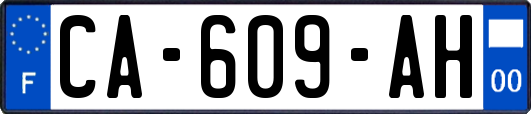 F
CA-609-AH
00